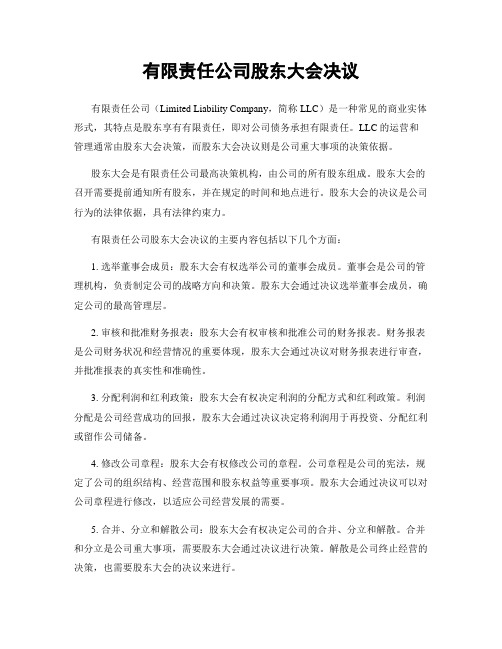 有限责任公司股东大会决议

有限责任公司（Limited Liability Company，简称 LLC）是一种常见的商业实体形式，其特点是股东享有有限责任，即对公司债务承担有限责任。LLC 的运营和管理通常由股东大会决策，而股东大会决议则是公司重大事项的决策依据。

股东大会是有限责任公司最高决策机构，由公司的所有股东组成。股东大会的召开需要提前通知所有股东，并在规定的时间和地点进行。股东大会的决议是公司行为的法律依据，具有法律约束力。

有限责任公司股东大会决议的主要内容包括以下几个方面：

1. 选举董事会成员：股东大会有权选举公司的董事会成员。董事会是公司的管理机构，负责制定公司的战略方向和决策。股东大会通过决议选举董事会成员，确定公司的最高管理层。

2. 审核和批准财务报表：股东大会有权审核和批准公司的财务报表。财务报表是公司财务状况和经营情况的重要体现，股东大会通过决议对财务报表进行审查，并批准报表的真实性和准确性。

3. 分配利润和红利政策：股东大会有权决定利润的分配方式和红利政策。利润分配是公司经营成功的回报，股东大会通过决议决定将利润用于再投资、分配红利或留作公司储备。

4. 修改公司章程：股东大会有权修改公司的章程。公司章程是公司的宪法，规定了公司的组织结构、经营范围和股东权益等重要事项。股东大会通过决议可以对公司章程进行修改，以适应公司经营发展的需要。

5. 合并、分立和解散公司：股东大会有权决定公司的合并、分立和解散。合并和分立是公司重大事项，需要股东大会通过决议进行决策。解散是公司终止经营的决策，也需要股东大会的决议来进行。